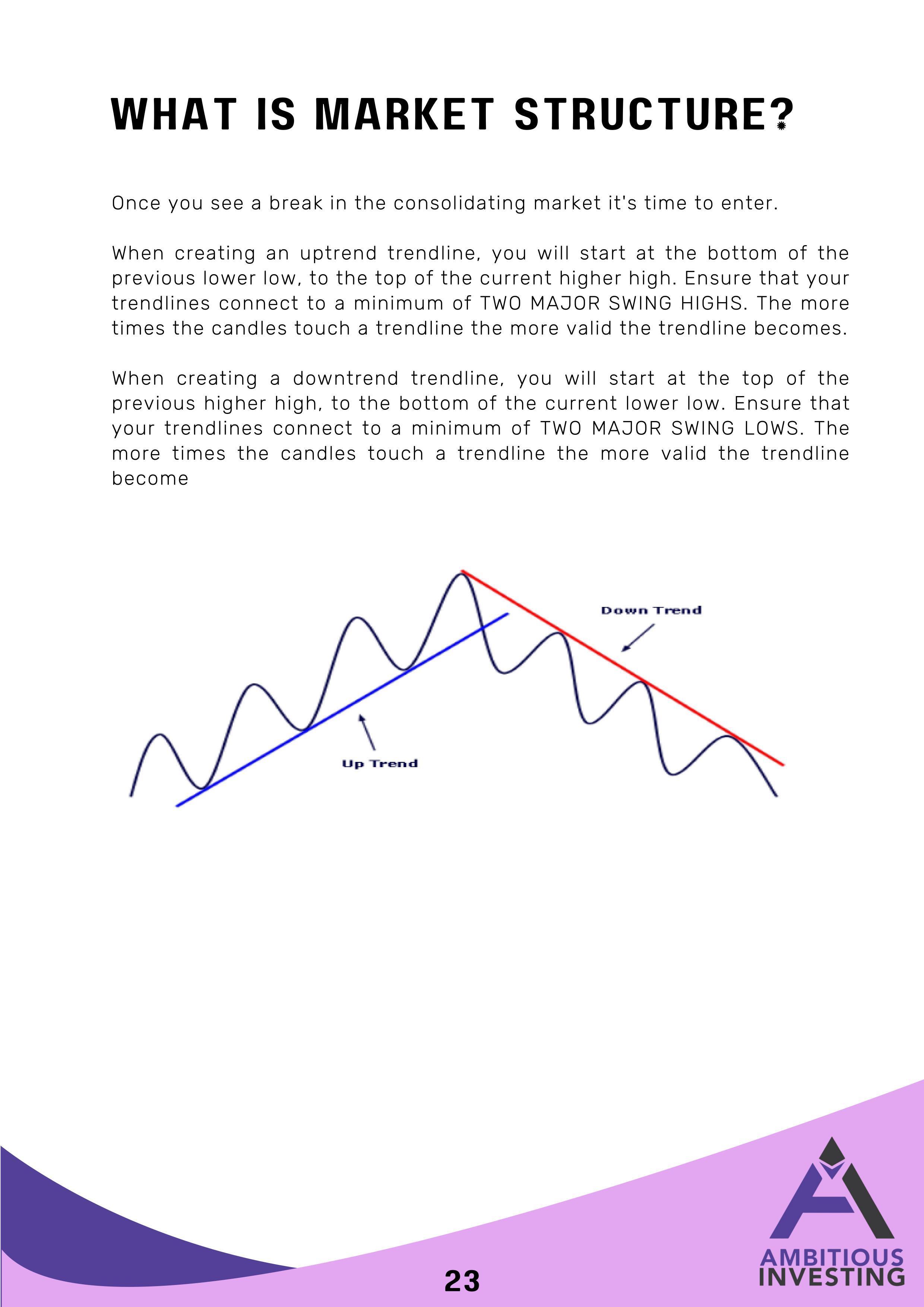 WHAT IS MARKET STRUCTURE?

Once you see a break in the consolidating market it's time to enter.

When creating an uptrend trendline, you will start at the bottom of the previous lower low, to the top of the current higher high. Ensure that your trendlines connect to a minimum of TWO MAJOR SWING HIGHS. The more times the candles touch a trendline the more valid the trendline becomes.

When creating a downtrend trendline, you will start at the top of the previous higher high, to the bottom of the current lower low. Ensure that your trendlines connect to a minimum of TWO MAJOR SWING LOWS. The more times the candles touch a trendline the more valid the trendline become

Down Trend

Up Trend

23

AMBITIOUS INVESTING